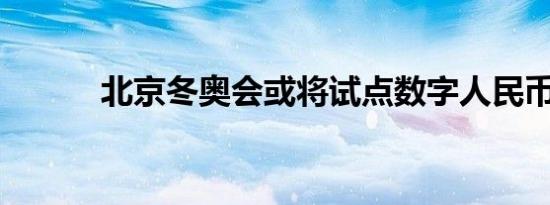 北京冬奥会或将试点数字人民币